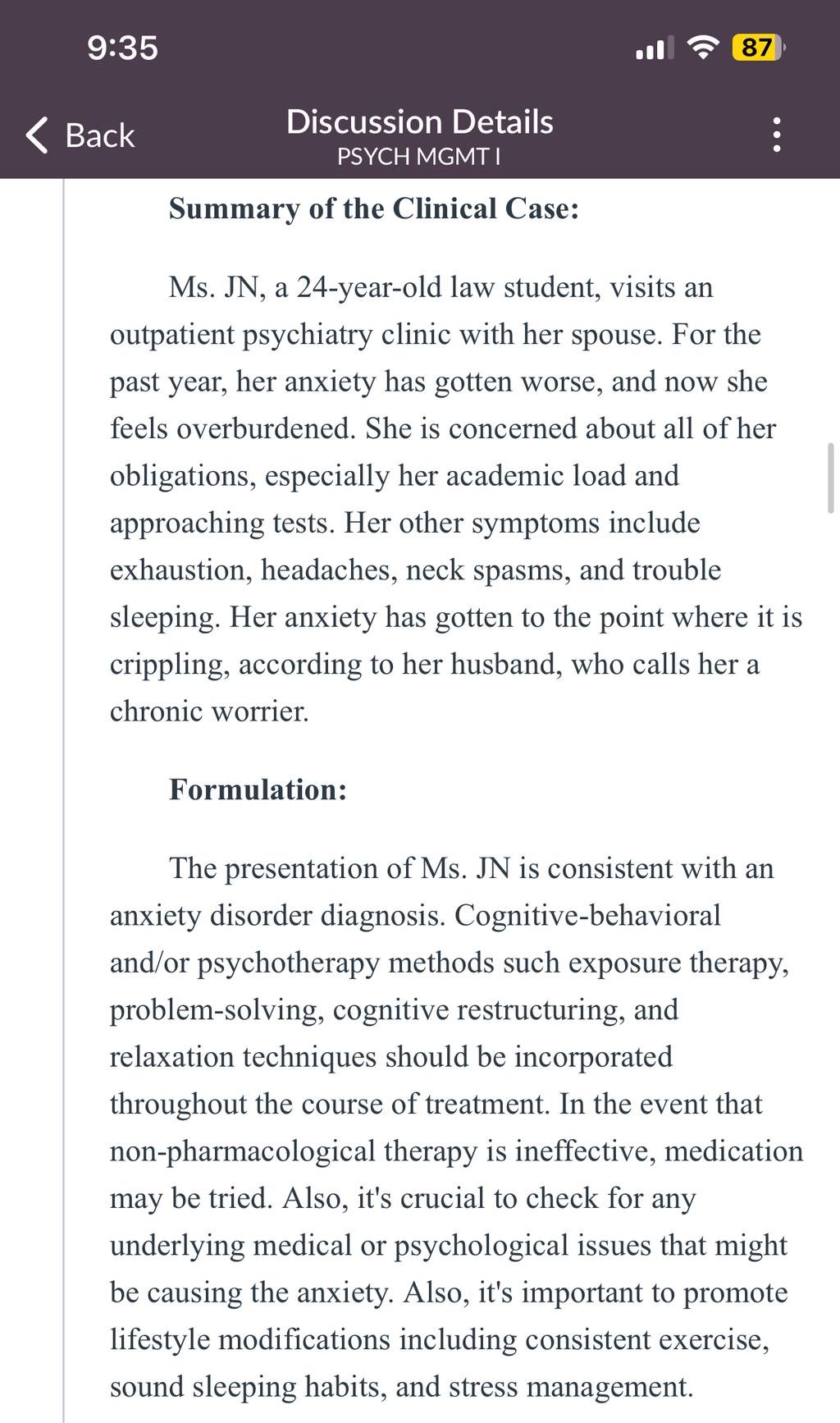 9:35

87

Back

Discussion Details
PSYCH MGMT I

Summary of the Clinical Case:

Ms. JN, a 24-year-old law student, visits an outpatient psychiatry clinic with her spouse. For the past year, her anxiety has gotten worse, and now she feels overburdened. She is concerned about all of her obligations, especially her academic load and approaching tests. Her other symptoms include exhaustion, headaches, neck spasms, and trouble sleeping. Her anxiety has gotten to the point where it is crippling, according to her husband, who calls her a chronic worrier.

Formulation:

The presentation of Ms. JN is consistent with an anxiety disorder diagnosis. Cognitive-behavioral and/or psychotherapy methods such exposure therapy, problem-solving, cognitive restructuring, and relaxation techniques should be incorporated throughout the course of treatment. In the event that non-pharmacological therapy is ineffective, medication may be tried. Also, it's crucial to check for any underlying medical or psychological issues that might be causing the anxiety. Also, it's important to promote lifestyle modifications including consistent exercise, sound sleeping habits, and stress management.